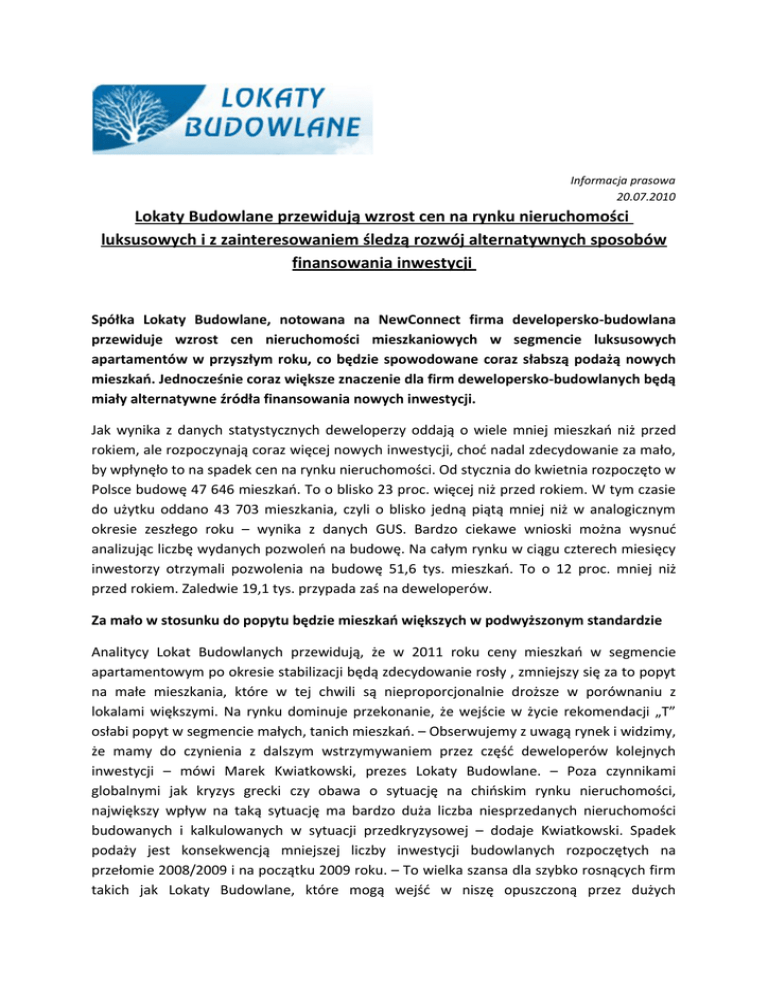 LOKATY BUDOWLANE

Informacja prasowa
20.07.2010

Lokaty Budowlane przewidują wzrost cen na rynku nieruchomości luksusowych i z zainteresowaniem śledzą rozwój alternatywnych sposobów finansowania inwestycji

Spółka Lokaty Budowlane, notowana na NewConnect firma developersko-budowlana przewiduje wzrost cen nieruchomości mieszkaniowych w segmencie luksusowych apartamentów w przyszłym roku, co będzie spowodowane coraz słabszą podażą nowych mieszkań. Jednocześnie coraz większe znaczenie dla firm dewelopersko-budowlanych będą miały alternatywne źródła finansowania nowych inwestycji.

Jak wynika z danych statystycznych deweloperzy oddają o wiele mniej mieszkań niż przed rokiem, ale rozpoczynają coraz więcej nowych inwestycji, choć nadal zdecydowanie za mało, by wpłynęło to na spadek cen na rynku nieruchomości. Od stycznia do kwietnia rozpoczęto w Polsce budowę 47 646 mieszkań. To o blisko 23 proc. więcej niż przed rokiem. W tym czasie do użytku oddano 43 703 mieszkania, czyli o blisko jedną piątą mniej niż w analogicznym okresie zeszłego roku – wynika z danych GUS. Bardzo ciekawe wnioski można wysnuć analizując liczbę wydanych pozwoleń na budowę. Na całym rynku w ciągu czterech miesięcy inwestorzy otrzymali pozwolenia na budowę 51,6 tys. mieszkań. To o 12 proc. mniej niż przed rokiem. Zaledwie 19,1 tys. przypada zaś na deweloperów.

Za mało w stosunku do popytu będzie mieszkań większych w podwyższonym standardzie

Analitycy Lokat Budowlanych przewidują, że w 2011 roku ceny mieszkań w segmencie apartamentowym po okresie stabilizacji będą zdecydowanie rosły , zmniejszy się za to popyt na małe mieszkania, które w tej chwili są nieproporcjonalnie droższe w porównaniu z lokalami większymi. Na rynku dominuje przekonanie, że wejście w życie rekomendacji „T” osłabi popyt w segmencie małych, tanich mieszkań. – Obserwujemy z uwagą rynek i widzimy, że mamy do czynienia z dalszym wstrzymywaniem przez część deweloperów kolejnych inwestycji – mówi Marek Kwiatkowski, prezes Lokaty Budowlane. – Poza czynnikami globalnymi jak kryzys grecki czy obawa o sytuację na chińskim rynku nieruchomości, największy wpływ na taką sytuację ma bardzo duża liczba niesprzedanych nieruchomości budowanych i kalkulowanych w sytuacji przedkryzysowej – dodaje Kwiatkowski. Spadek podaży jest konsekwencją mniejszej liczby inwestycji budowlanych rozpoczętych na przełomie 2008/2009 i na początku 2009 roku. – To wielka szansa dla szybko rosnących firm takich jak Lokaty Budowlane, które mogą wejść w niszę opuszczoną przez dużych